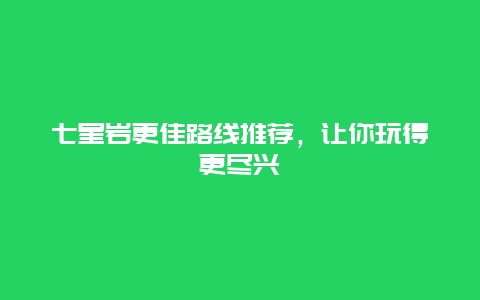 七星岩更佳路线推荐，让你玩得更尽兴